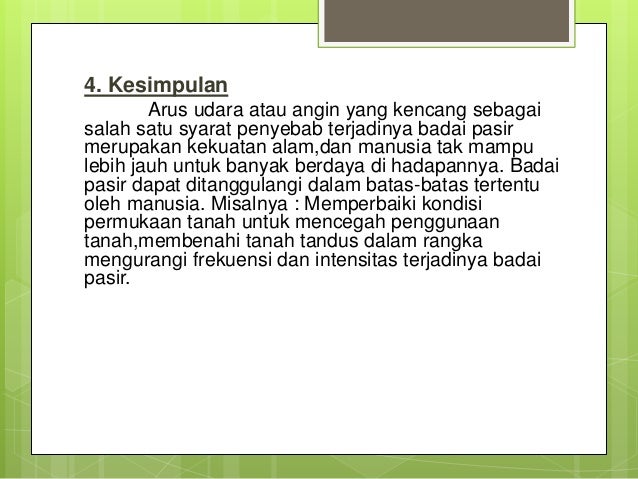 4. Kesimpulan

Arus udara atau angin yang kencang sebagai salah satu syarat penyebab terjadinya badai pasir merupakan kekuatan alam,dan manusia tak mampu lebih jauh untuk banyak berdaya di hadapannya. Badai pasir dapat ditanggulangi dalam batas-batas tertentu oleh manusia. Misalnya : Memperbaiki kondisi permukaan tanah untuk mencegah penggunaan tanah,membenahi tanah tandus dalam rangka mengurangi frekuensi dan intensitas terjadinya badai pasir.